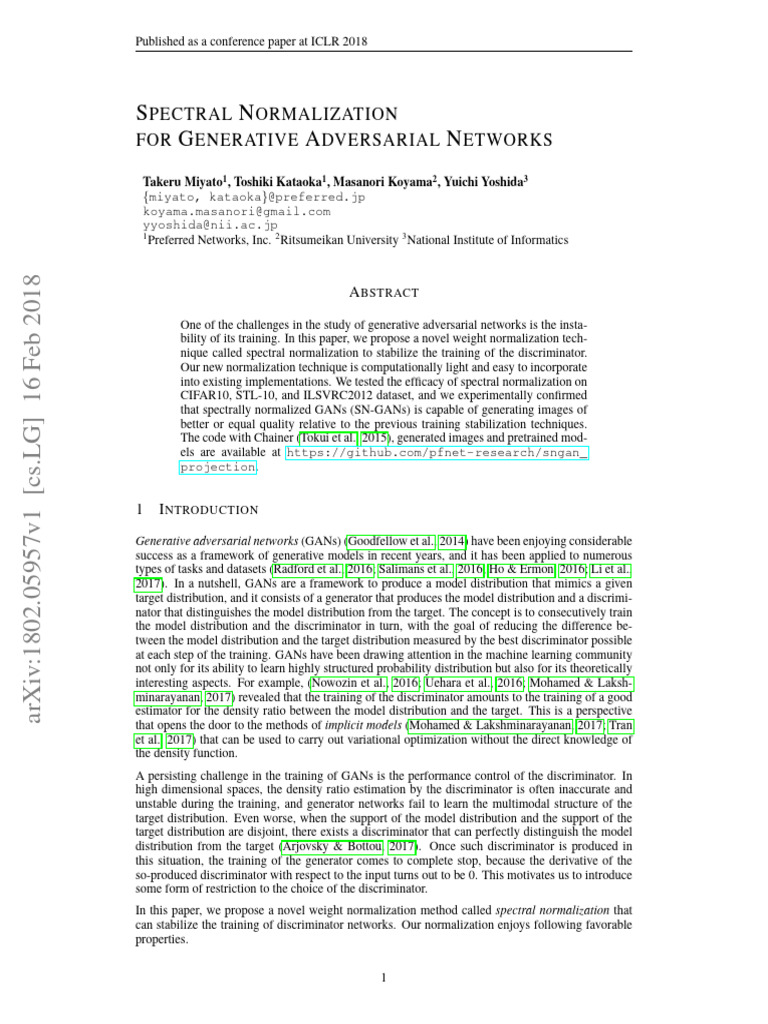 Published as a conference paper at ICLR 2018

SPECTRAL NORMALIZATION FOR GENERATIVE ADVERSARIAL NETWORKS

Takeru Miyato$^1$, Toshiki Kataoka$^1$, Masanori Koyama$^2$, Yuichi Yoshida$^3$
{miyato, kataoka}@preferred.jp
koyama.masanori@gmail.com
yyoshida@nii.ac.jp
$^1$Preferred Networks, Inc. $^2$Ritsumeikan University $^3$National Institute of Informatics

arXiv:1802.05957v1 [cs.LG] 16 Feb 2018

ABSTRACT

One of the challenges in the study of generative adversarial networks is the instability of its training. In this paper, we propose a novel weight normalization technique called spectral normalization to stabilize the training of the discriminator. Our new normalization technique is computationally light and easy to incorporate into existing implementations. We tested the efficacy of spectral normalization on CIFAR10, STL-10, and ILSVRC2012 dataset, and we experimentally confirmed that spectrally normalized GANs (SN-GANs) is capable of generating images of better or equal quality relative to the previous training stabilization techniques. The code with Chainer (Tokui et al., 2015), generated images and pretrained models are available at https://github.com/pfnet-research/sngan_projection.

1 INTRODUCTION

Generative adversarial networks (GANs) (Goodfellow et al., 2014) have been enjoying considerable success as a framework of generative models in recent years, and it has been applied to numerous types of tasks and datasets (Radford et al., 2016; Salimans et al., 2016; Ho & Ermon, 2016; Li et al., 2017). In a nutshell, GANs are a framework to produce a model distribution that mimics a given target distribution, and it consists of a generator that produces the model distribution and a discriminator that distinguishes the model distribution from the target. The concept is to consecutively train the model distribution and the discriminator in turn, with the goal of reducing the difference between the model distribution and the target distribution measured by the best discriminator possible at each step of the training. GANs have been drawing attention in the machine learning community not only for its ability to learn highly structured probability distribution but also for its theoretically interesting aspects. For example, (Nowozin et al., 2016; Uehara et al., 2016; Mohamed & Lakshminarayanan, 2017) revealed that the training of the discriminator amounts to the training of a good estimator for the density ratio between the model distribution and the target. This is a perspective that opens the door to the methods of implicit models (Mohamed & Lakshminarayanan, 2017; Tran et al., 2017) that can be used to carry out variational optimization without the direct knowledge of the density function.

A persisting challenge in the training of GANs is the performance control of the discriminator. In high dimensional spaces, the density ratio estimation by the discriminator is often inaccurate and unstable during the training, and generator networks fail to learn the multimodal structure of the target distribution. Even worse, when the support of the model distribution and the support of the target distribution are disjoint, there exists a discriminator that can perfectly distinguish the model distribution from the target (Arjovsky & Bottou, 2017). Once such discriminator is produced in this situation, the training of the generator comes to complete stop, because the derivative of the so-produced discriminator with respect to the input turns out to be 0. This motivates us to introduce some form of restriction to the choice of the discriminator.

In this paper, we propose a novel weight normalization method called spectral normalization that can stabilize the training of discriminator networks. Our normalization enjoys following favorable properties.

1